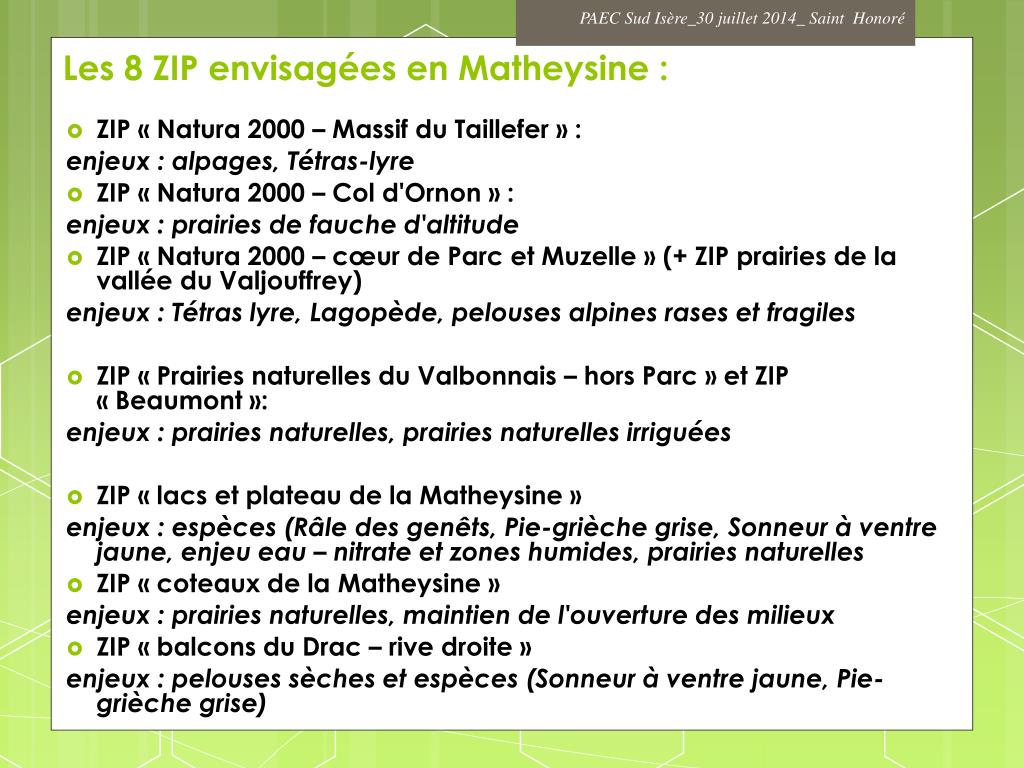 PAEC Sud Isère_30 juillet 2014_ Saint Honoré

Les 8 ZIP envisagées en Matheysine :

ZIP « Natura 2000 – Massif du Taillefer » :
enjeux : alpages, Tétras-lyre

ZIP « Natura 2000 – Col d'Ornon » :
enjeux : prairies de fauche d'altitude

ZIP « Natura 2000 – cœur de Parc et Muzelle » (+ ZIP prairies de la vallée du Valjouffrey)
enjeux : Tétras lyre, Lagopède, pelouses alpines rases et fragiles

ZIP « Prairies naturelles du Valbonnais – hors Parc » et ZIP « Beaumont »:
enjeux : prairies naturelles, prairies naturelles irriguées

ZIP « lacs et plateau de la Matheysine »
enjeux : espèces (Râle des genêts, Pie-grièche grise, Sonneur à ventre jaune, enjeu eau – nitrate et zones humides, prairies naturelles

ZIP « coteaux de la Matheysine »
enjeux : prairies naturelles, maintien de l'ouverture des milieux

ZIP « balcons du Drac – rive droite »
enjeux : pelouses sèches et espèces (Sonneur à ventre jaune, Pie-grièche grise)